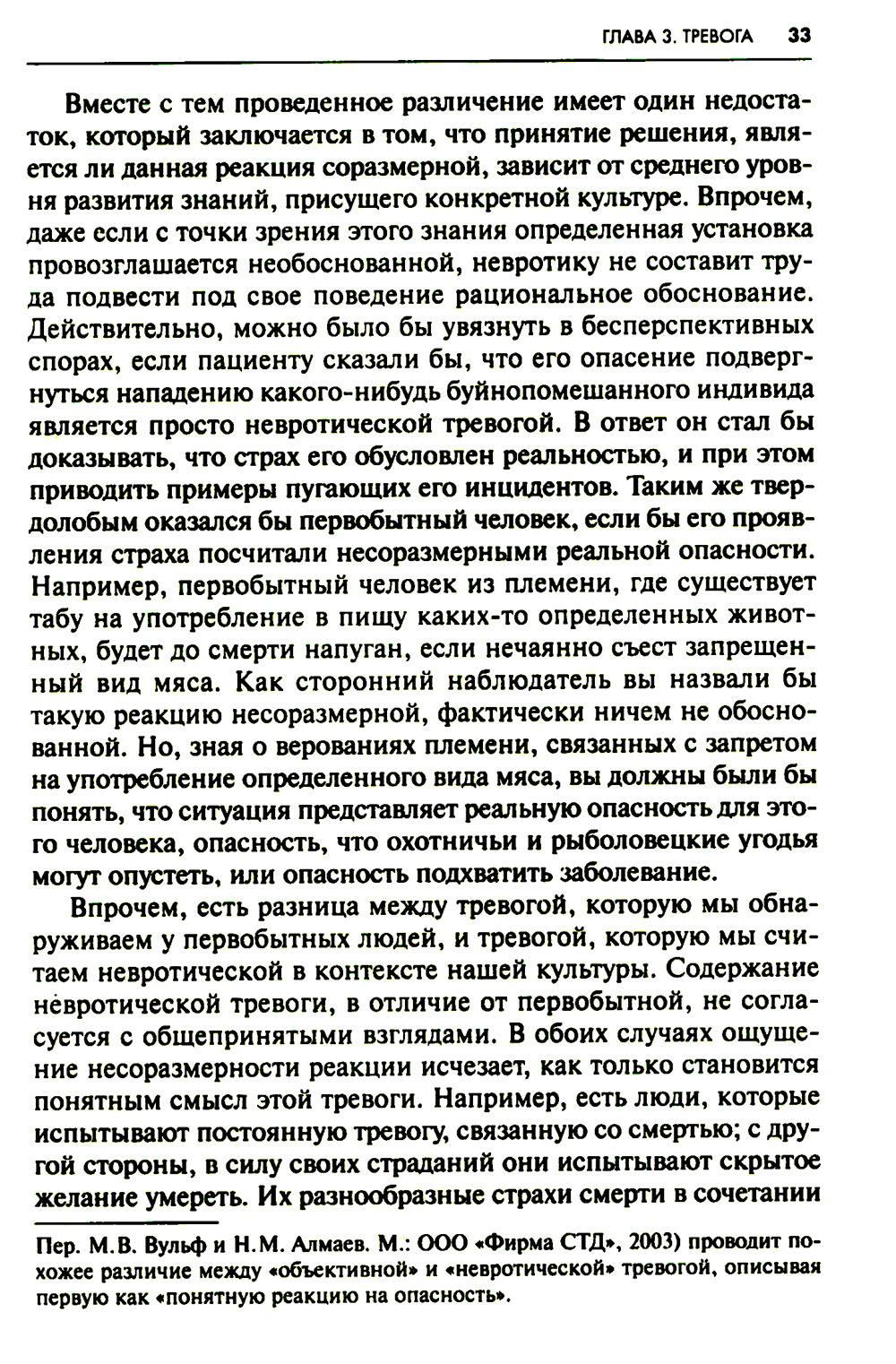 ГЛАВА 3. ТРЕВОГА 33

Вместе с тем проведенное различение имеет один недостаток, который заключается в том, что принятие решения, является ли данная реакция соразмерной, зависит от среднего уровня развития знаний, присущего конкретной культуре. Впрочем, даже если с точки зрения этого знания определенная установка провозглашается необоснованной, невротику не составит труда подвести под свое поведение рациональное обоснование. Действительно, можно было бы увязнуть в бесперспективных спорах, если пациенту сказали бы, что его опасение подвергнуться нападению какого-нибудь буйнопомешанного индивида является просто невротической тревогой. В ответ он стал бы доказывать, что страх его обусловлен реальностью, и при этом приводить примеры пугающих его инцидентов. Таким же твердолобым оказался бы первобытный человек, если бы его проявления страха посчитали несоразмерными реальной опасности. Например, первобытный человек из племени, где существует табу на употребление в пищу каких-то определенных животных, будет до смерти напуган, если нечаянно съест запрещенный вид мяса. Как сторонний наблюдатель вы назвали бы такую реакцию несоразмерной, фактически ничем не обоснованной. Но, зная о верованиях племени, связанных с запретом на употребление определенного вида мяса, вы должны были бы понять, что ситуация представляет реальную опасность для этого человека, опасность, что охотничьи и рыболовецкие угодья могут опустеть, или опасность подхватить заболевание.

Впрочем, есть разница между тревогой, которую мы обнаруживаем у первобытных людей, и тревогой, которую мы считаем невротической в контексте нашей культуры. Содержание невротической тревоги, в отличие от первобытной, не согласуется с общепринятыми взглядами. В обоих случаях ощущение несоразмерности реакции исчезает, как только становится понятным смысл этой тревоги. Например, есть люди, которые испытывают постоянную тревогу, связанную со смертью; с другой стороны, в силу своих страданий они испытывают скрытое желание умереть. Их разнообразные страхи смерти в сочетании

Пер. М.В. Вульф и Н.М. Алмаев. М.: ООО «Фирма СТД», 2003) проводит похожее различие между «объективной» и «невротической» тревогой, описывая первую как «понятную реакцию на опасность».